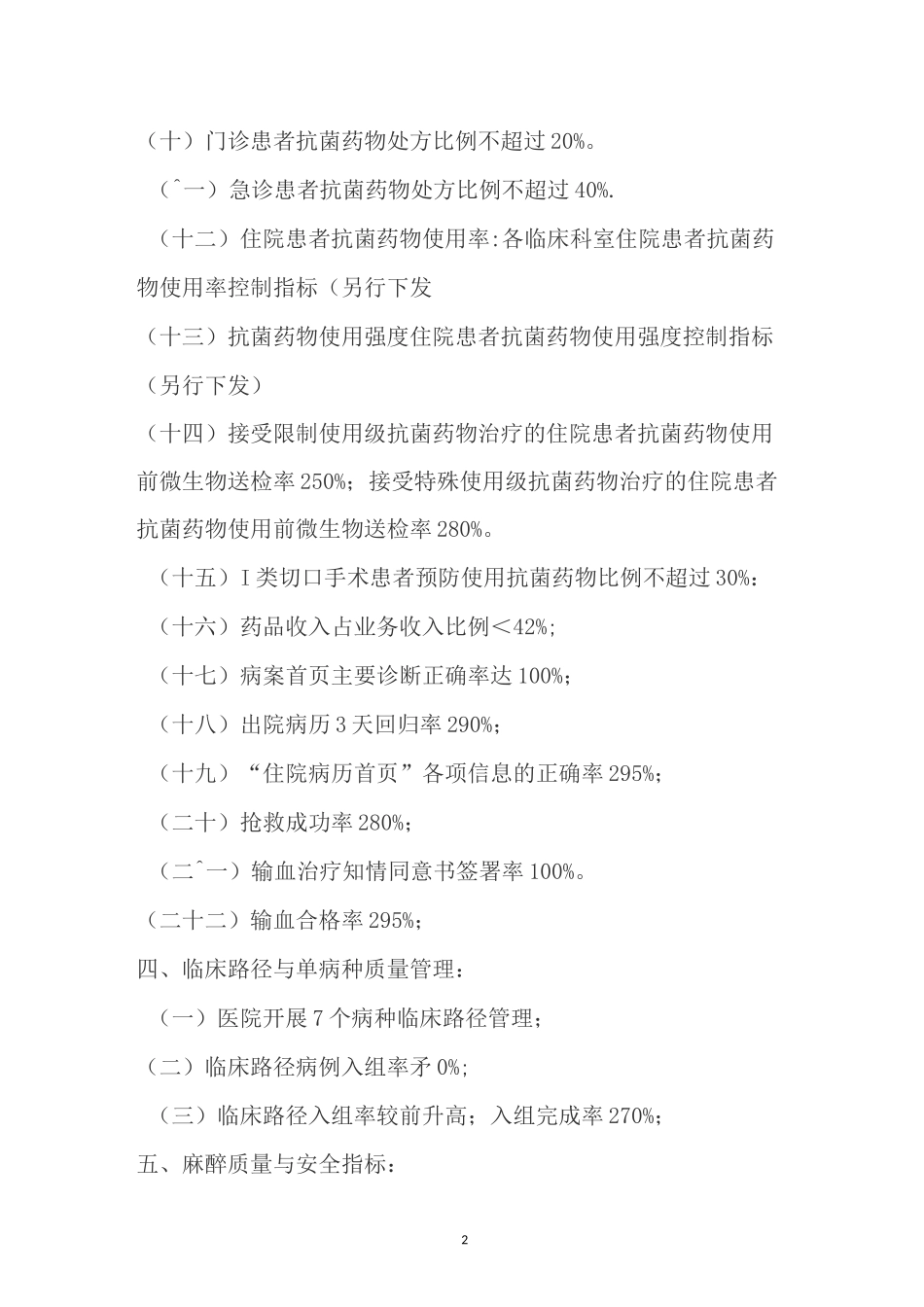 （十）门诊患者抗菌药物处方比例不超过 20%。

（ˆ一）急诊患者抗菌药物处方比例不超过 40%.

（十二）住院患者抗菌药物使用率:各临床科室住院患者抗菌药物使用率控制指标（另行下发

（十三）抗菌药物使用强度住院患者抗菌药物使用强度控制指标（另行下发）

（十四）接受限制使用级抗菌药物治疗的住院患者抗菌药物使用前微生物送检率 250%；接受特殊使用级抗菌药物治疗的住院患者抗菌药物使用前微生物送检率 280%。

（十五）I 类切口手术患者预防使用抗菌药物比例不超过 30%：

（十六）药品收入占业务收入比例＜42%;

（十七）病案首页主要诊断正确率达 100%;

（十八）出院病历 3 天回归率 290%;

（十九）“住院病历首页”各项信息的正确率 295%;

（二十）抢救成功率 280%;

（二ˆ一）输血治疗知情同意书签署率 100%。

（二十二）输血合格率 295%;

四、临床路径与单病种质量管理：

（一）医院开展 7 个病种临床路径管理；

（二）临床路径病例入组率矛 0%;

（三）临床路径入组率较前升高；入组完成率 270%;

五、麻醉质量与安全指标：

2